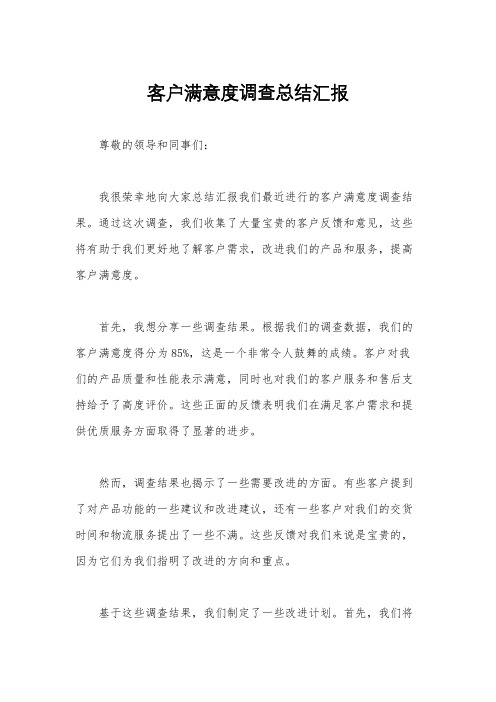 客户满意度调查总结汇报

尊敬的领导和同事们：

我很荣幸地向大家总结汇报我们最近进行的客户满意度调查结果。通过这次调查，我们收集了大量宝贵的客户反馈和意见，这些将有助于我们更好地了解客户需求，改进我们的产品和服务，提高客户满意度。

首先，我想分享一些调查结果。根据我们的调查数据，我们的客户满意度得分为85%，这是一个非常令人鼓舞的成绩。客户对我们的产品质量和性能表示满意，同时也对我们的客户服务和售后支持给予了高度评价。这些正面的反馈表明我们在满足客户需求和提供优质服务方面取得了显著的进步。

然而，调查结果也揭示了一些需要改进的方面。有些客户提到了对产品功能的一些建议和改进建议，还有一些客户对我们的交货时间和物流服务提出了一些不满。这些反馈对我们来说是宝贵的，因为它们为我们指明了改进的方向和重点。

基于这些调查结果，我们制定了一些改进计划。首先，我们将